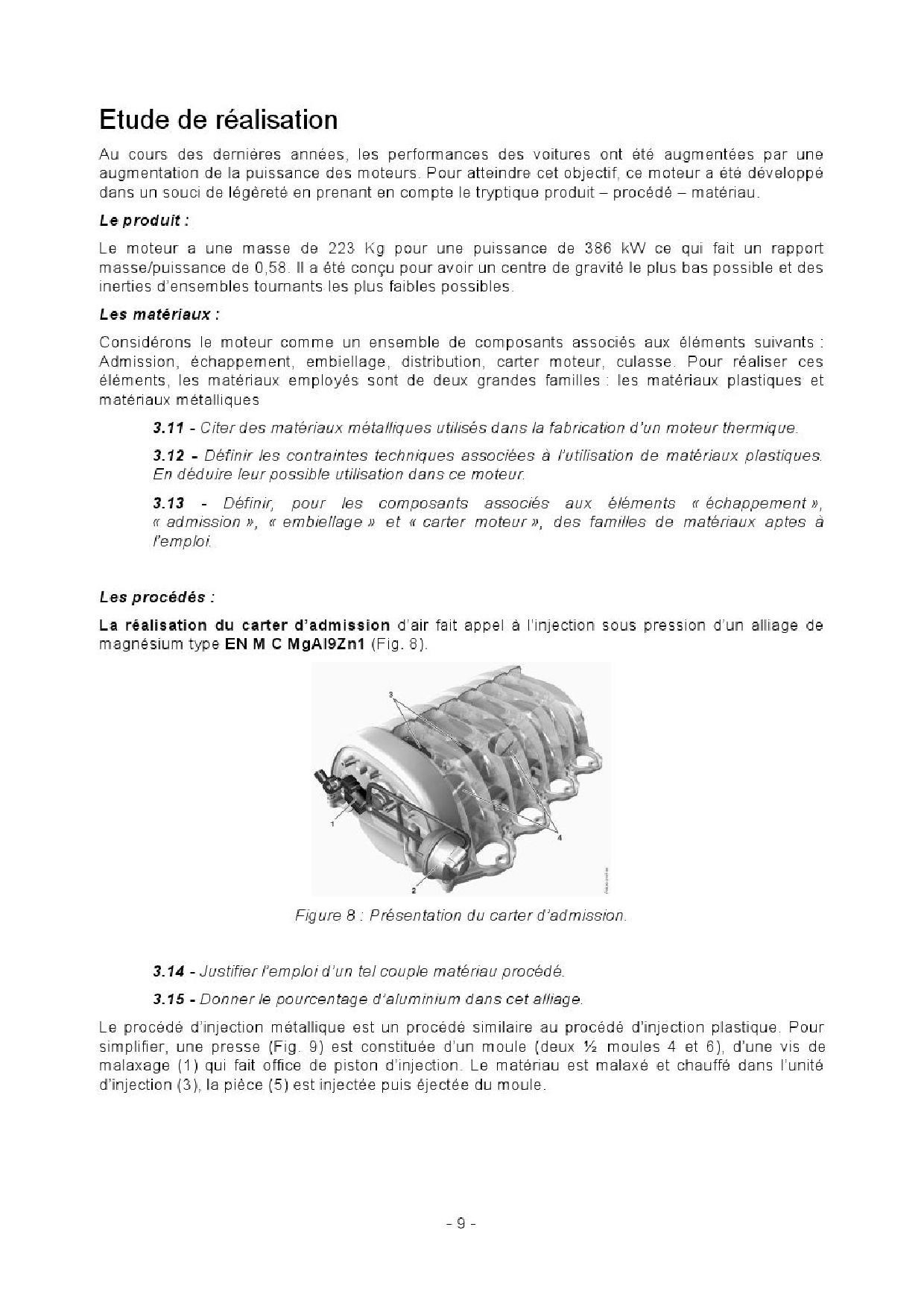 Etude de réalisation

Au cours des dernières années, les performances des voitures ont été augmentées par une augmentation de la puissance des moteurs. Pour atteindre cet objectif, ce moteur a été développé dans un souci de légèreté en prenant en compte le tryptique produit – procédé – matériau.

Le produit :

Le moteur a une masse de 223 Kg pour une puissance de 386 kW ce qui fait un rapport masse/puissance de 0,58. Il a été conçu pour avoir un centre de gravité le plus bas possible et des inerties d'ensembles tournants les plus faibles possibles.

Les matériaux :

Considérons le moteur comme un ensemble de composants associés aux éléments suivants : Admission, échappement, embiellage, distribution, carter moteur, culasse. Pour réaliser ces éléments, les matériaux employés sont de deux grandes familles : les matériaux plastiques et matériaux métalliques

3.11 - Citer des matériaux métalliques utilisés dans la fabrication d'un moteur thermique.

3.12 - Définir les contraintes techniques associées à l'utilisation de matériaux plastiques. En déduire leur possible utilisation dans ce moteur.

3.13 - Définir, pour les composants associés aux éléments « échappement », « admission », « embiellage » et « carter moteur », des familles de matériaux aptes à l'emploi.

Les procédés :

La réalisation du carter d'admission d'air fait appel à l'injection sous pression d'un alliage de magnésium type EN M C MgAl9Zn1 (Fig. 8).

3

1

4

2

Figure 8 : Présentation du carter d'admission.

3.14 - Justifier l'emploi d'un tel couple matériau procédé.

3.15 - Donner le pourcentage d'aluminium dans cet alliage.

Le procédé d'injection métallique est un procédé similaire au procédé d'injection plastique. Pour simplifier, une presse (Fig. 9) est constituée d'un moule (deux ½ moules 4 et 6), d'une vis de malaxage (1) qui fait office de piston d'injection. Le matériau est malaxé et chauffé dans l'unité d'injection (3), la pièce (5) est injectée puis éjectée du moule.

- 9 -